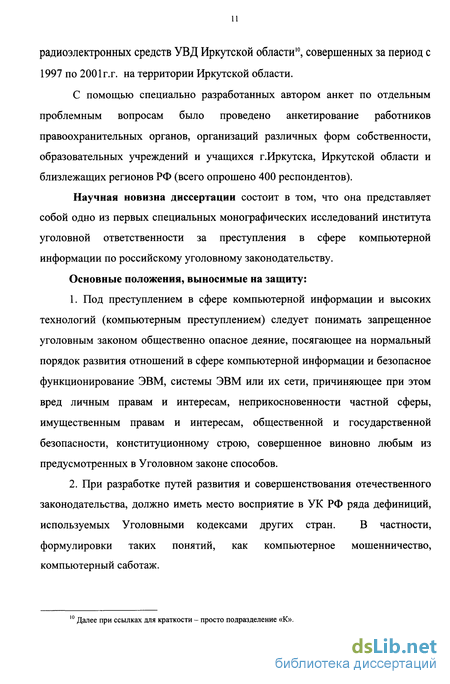 11

радиоэлектронных средств УВД Иркутской области$^{10}$, совершенных за период с 1997 по 2001г.г. на территории Иркутской области.

С помощью специально разработанных автором анкет по отдельным проблемным вопросам было проведено анкетирование работников правоохранительных органов, организаций различных форм собственности, образовательных учреждений и учащихся г.Иркутска, Иркутской области и близлежащих регионов РФ (всего опрошено 400 респондентов).

Научная новизна диссертации состоит в том, что она представляет собой одно из первых специальных монографических исследований института уголовной ответственности за преступления в сфере компьютерной информации по российскому уголовному законодательству.

Основные положения, выносимые на защиту:

1. Под преступлением в сфере компьютерной информации и высоких технологий (компьютерным преступлением) следует понимать запрещенное уголовным законом общественно опасное деяние, посягающее на нормальный порядок развития отношений в сфере компьютерной информации и безопасное функционирование ЭВМ, системы ЭВМ или их сети, причиняющее при этом вред личным правам и интересам, неприкосновенности частной сферы, имущественным правам и интересам, общественной и государственной безопасности, конституционному строю, совершенное виновно любым из предусмотренных в Уголовном законе способов.

2. При разработке путей развития и совершенствования отечественного законодательства, должно иметь место восприятие в УК РФ ряда дефиниций, используемых Уголовными кодексами других стран. В частности, формулировки таких понятий, как компьютерное мошенничество, компьютерный саботаж.

$^{10}$ Далее при ссылках для краткости – просто подразделение «К».

dsLib.net
библиотека диссертаций